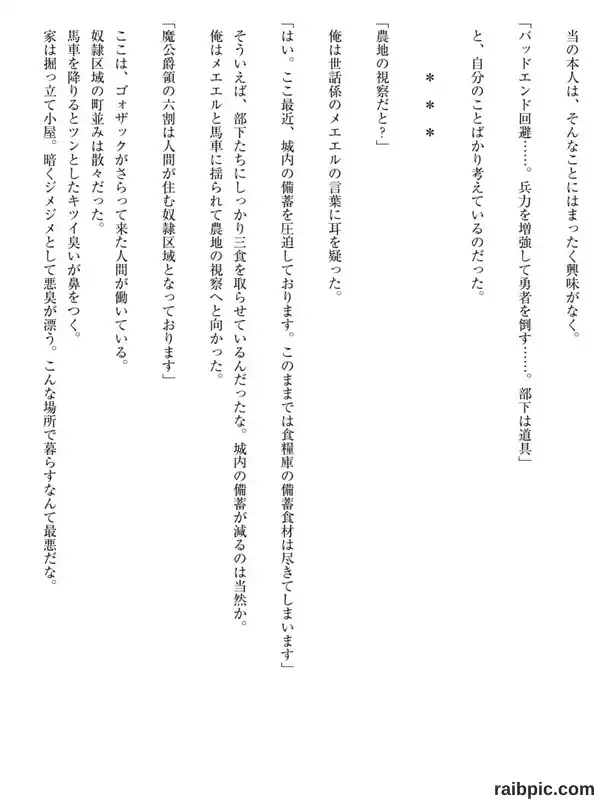 当の本人は、そんなことにはまったく興味がなく。

「バッドエンド回避……。兵力を増強して勇者を倒す……。部下は道具」

と、自分のことばかり考えているのだった。

＊＊＊

「農地の視察だと？」

俺は世話係のメエエルの言葉に耳を疑った。

「はい。ここ最近、城内の備蓄を圧迫しております。このままでは食糧庫の備蓄食材は尽きてしまいます」

そういえば、部下たちにしっかり三食を取らせているんだったな。城内の備蓄が減るのは当然か。

俺はメエエルと馬車に揺られて農地の視察へと向かった。

「魔公爵領の六割は人間が住む奴隷区域となっております」

ここは、ゴォザックがさらって来た人間が働いている。

奴隷区域の町並みは散々だった。

馬車を降りるとツンとしたキツイ臭いが鼻をつく。

家は掘っ立て小屋。暗くジメジメとして悪臭が漂う。こんな場所で暮らすなんて最悪だな。

raibpic.com